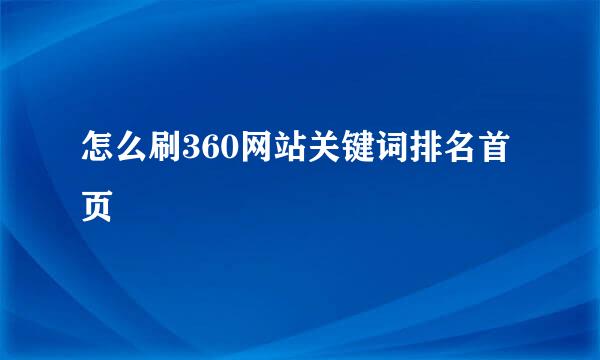 怎么刷360网站关键词排名首页